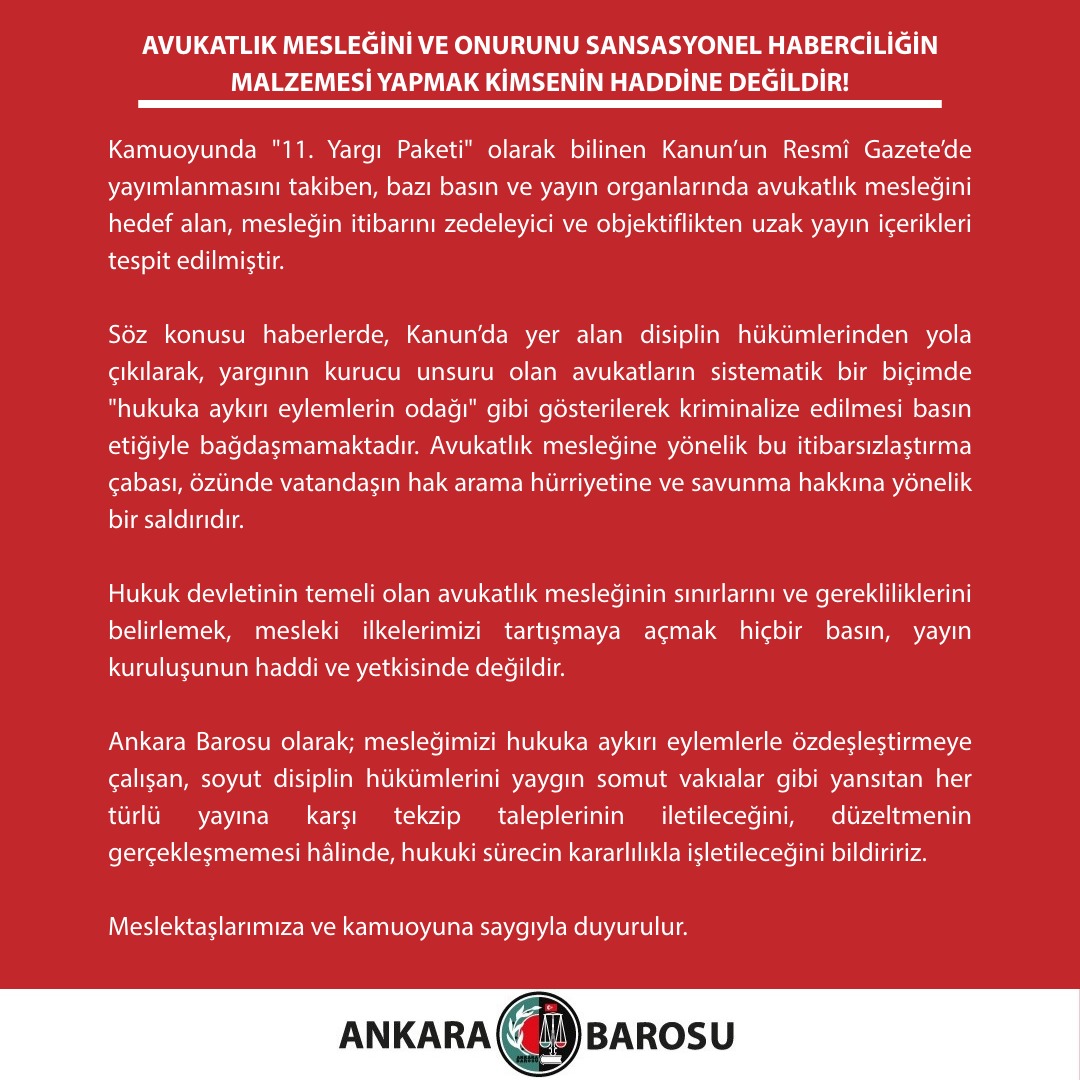 AVUKATLIK MESLEĞİNİ VE ONURUNU SANSASYONEL HABERCİLİĞİN MALZEMESİ YAPMAK KİMSENİN HADDİNE DEĞİLDİR!

Kamuoyunda "11. Yargı Paketi" olarak bilinen Kanun'un Resmî Gazete'de yayımlanmasını takiben, bazı basın ve yayın organlarında avukatlık mesleğini hedef alan, mesleğin itibarını zedeleyici ve objektiflikten uzak yayın içerikleri tespit edilmiştir.

Söz konusu haberlerde, Kanun'da yer alan disiplin hükümlerinden yola çıkılarak, yargının kurucu unsuru olan avukatların sistematik bir biçimde "hukuka aykırı eylemlerin odağı" gibi gösterilerek kriminalize edilmesi basın etiğiyle bağdaşmamaktadır. Avukatlık mesleğine yönelik bu itibarsızlaştırma çabası, özünde vatandaşın hak arama hürriyetine ve savunma hakkına yönelik bir saldırıdır.

Hukuk devletinin temeli olan avukatlık mesleğinin sınırlarını ve gerekliliklerini belirlemek, mesleki ilkelerimizi tartışmaya açmak hiçbir basın, yayın kuruluşunun haddi ve yetkisinde değildir.

Ankara Barosu olarak; mesleğimizi hukuka aykırı eylemlerle özdeşleştirmeye çalışan, soyut disiplin hükümlerini yaygın somut vakıalar gibi yansıtan her türlü yayına karşı tekzip taleplerinin iletileceğini, düzeltmenin gerçekleşmemesi hâlinde, hukuki sürecin kararlılıkla işletileceğini bildiririz.

Meslektaşlarımıza ve kamuoyuna saygıyla duyurulur.

ANKARA BAROSU